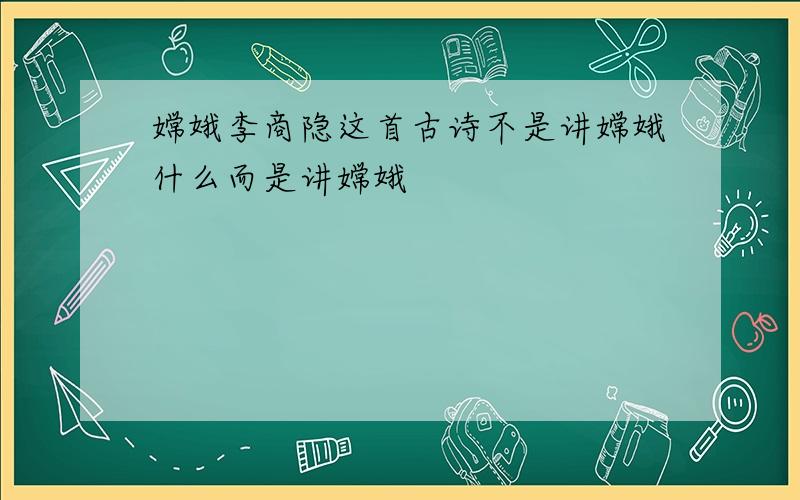 嫦娥李商隐这首古诗不是讲嫦娥什么而是讲嫦娥